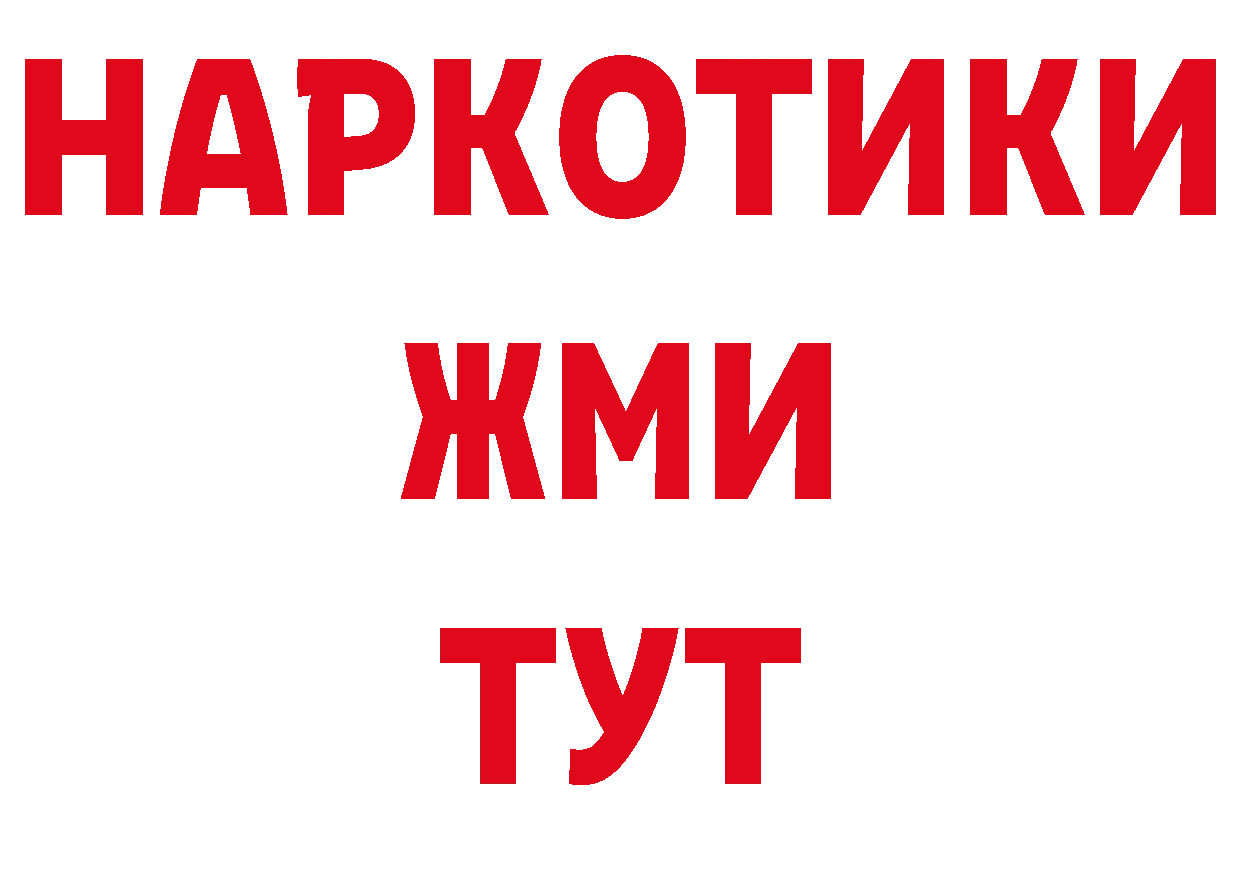 НАРКОТИКИ
ЖМИ
ТУТ